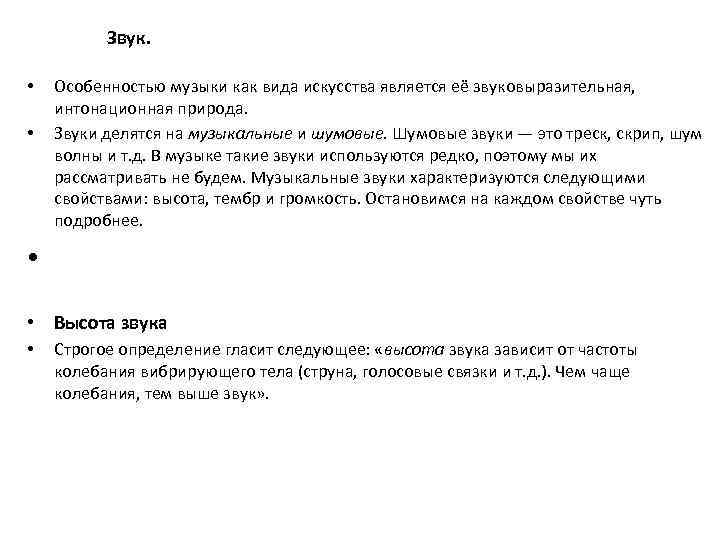 Звук.

• Особенностью музыки как вида искусства является её звуковыразительная, интонационная природа.

• Звуки делятся на музыкальные и шумовые. Шумовые звуки — это треск, скрип, шум волны и т.д. В музыке такие звуки используются редко, поэтому мы их рассматривать не будем. Музыкальные звуки характеризуются следующими свойствами: высота, тембр и громкость. Остановимся на каждом свойстве чуть подробнее.

•

• Высота звука

• Строгое определение гласит следующее: «высота звука зависит от частоты колебания вибрирующего тела (струна, голосовые связки и т.д.). Чем чаще колебания, тем выше звук».